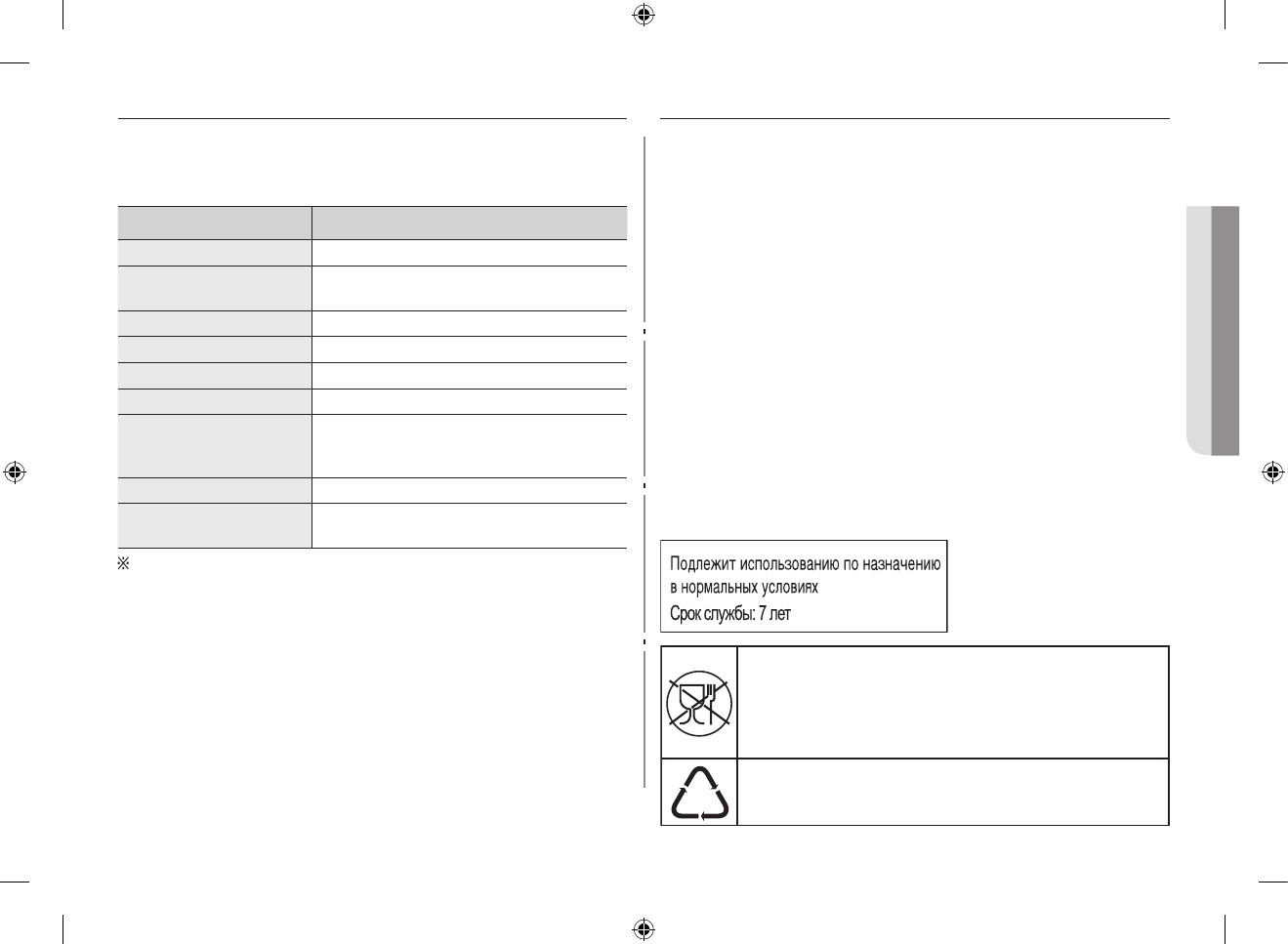 ※

Подлежит использованию по назначению в нормальных условиях
Срок службы: 7 лет